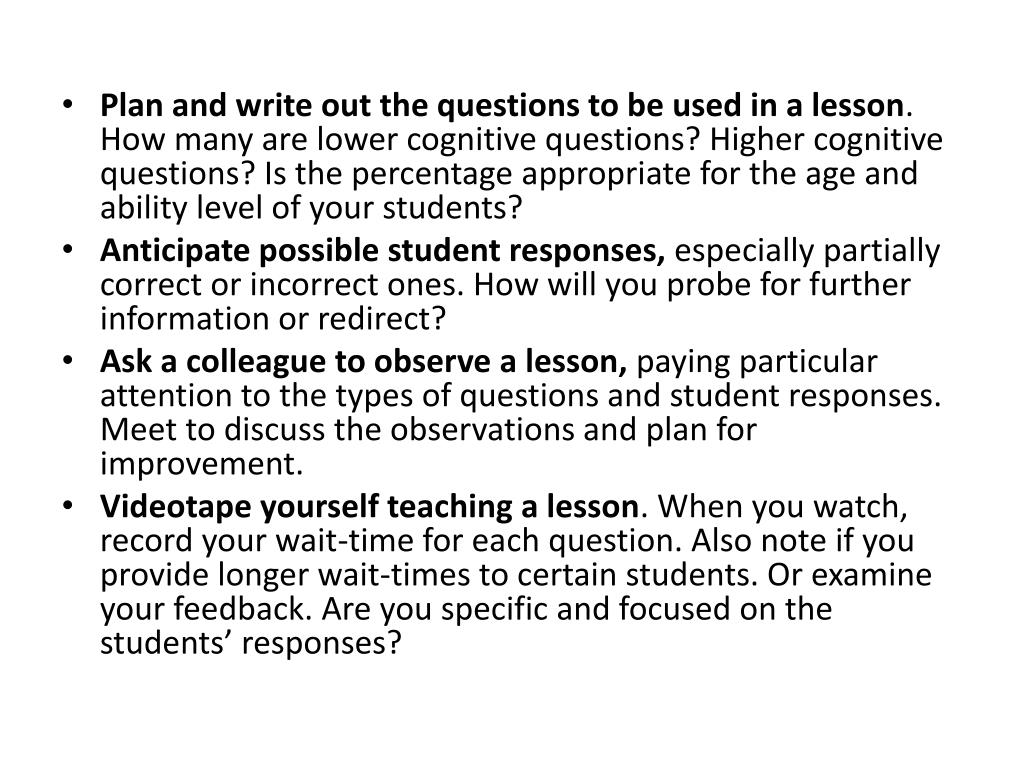 • Plan and write out the questions to be used in a lesson. How many are lower cognitive questions? Higher cognitive questions? Is the percentage appropriate for the age and ability level of your students?
• Anticipate possible student responses, especially partially correct or incorrect ones. How will you probe for further information or redirect?
• Ask a colleague to observe a lesson, paying particular attention to the types of questions and student responses. Meet to discuss the observations and plan for improvement.
• Videotape yourself teaching a lesson. When you watch, record your wait-time for each question. Also note if you provide longer wait-times to certain students. Or examine your feedback. Are you specific and focused on the students' responses?